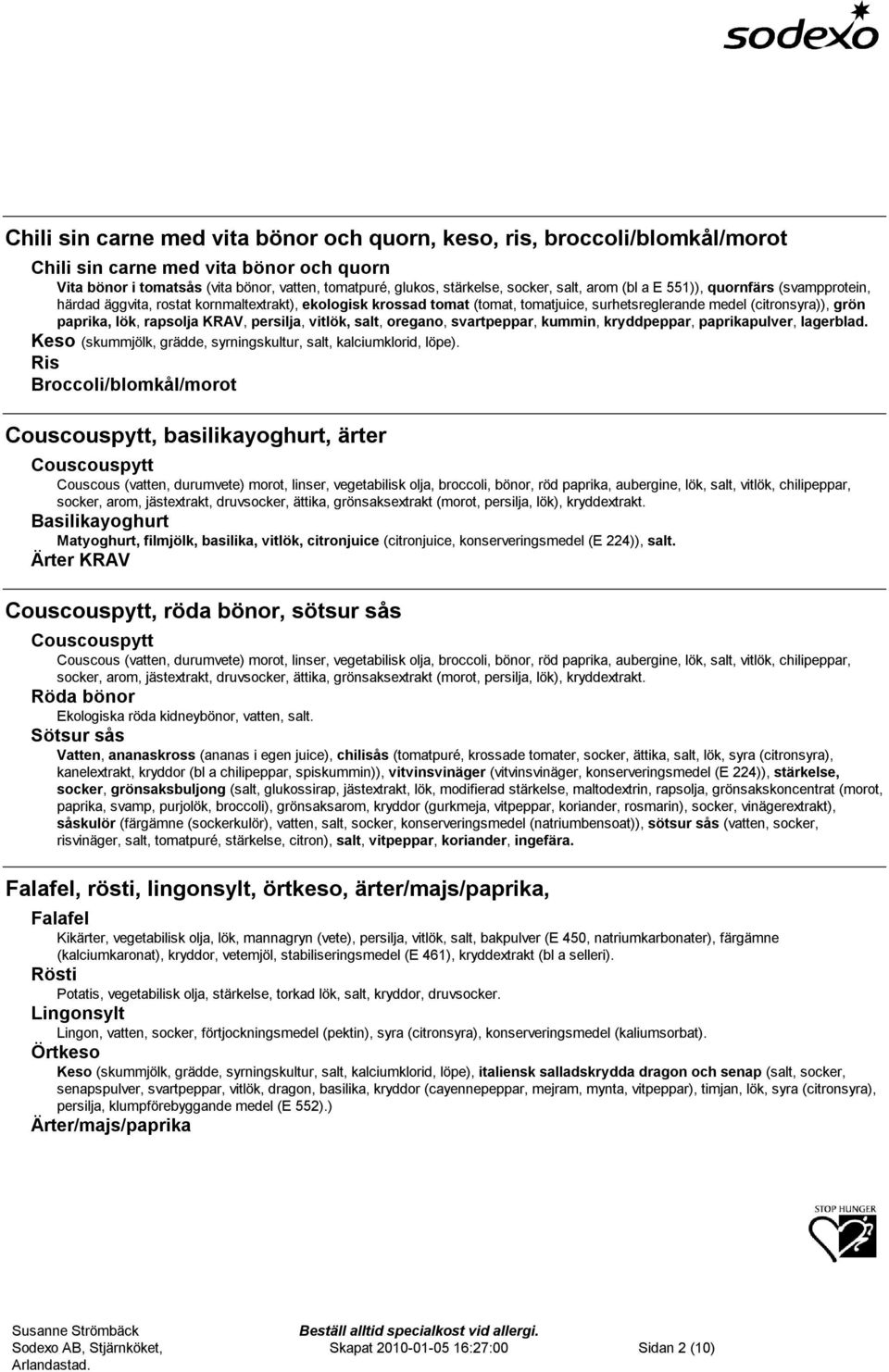 sodexo

Chili sin carne med vita bönor och quorn, keso, ris, broccoli/blomkål/morot

Chili sin carne med vita bönor och quorn
Vita bönor i tomatsås (vita bönor, vatten, tomatpuré, glukos, stärkelse, socker, salt, arom (bl a E 551)), quornfärs (svampprotein, härdad äggvita, rostat kornmaltextrakt), ekologisk krossad tomat (tomat, tomatjuice, surhetsreglerande medel (citronsyra)), grön paprika, lök, rapsolja KRAV, persilja, vitlök, salt, oregano, svartpeppar, kummin, kryddpeppar, paprikapulver, lagerblad.
Keso (skummjölk, grädde, syrningskultur, salt, kalciumklorid, löpe).
Ris
Broccoli/blomkål/morot

Couscouspytt, basilikayoghurt, ärter

Couscouspytt
Couscous (vatten, durumvete) morot, linser, vegetabilisk olja, broccoli, bönor, röd paprika, aubergine, lök, salt, vitlök, chilipeppar, socker, arom, jästextrakt, druvsocker, ättika, grönsaksextrakt (morot, persilja, lök), kryddextrakt.
Basilikayoghurt
Matyoghurt, filmjölk, basilika, vitlök, citronjuice (citronjuice, konserveringsmedel (E 224)), salt.
Ärter KRAV

Couscouspytt, röda bönor, sötsur sås

Couscouspytt
Couscous (vatten, durumvete) morot, linser, vegetabilisk olja, broccoli, bönor, röd paprika, aubergine, lök, salt, vitlök, chilipeppar, socker, arom, jästextrakt, druvsocker, ättika, grönsaksextrakt (morot, persilja, lök), kryddextrakt.
Röda bönor
Ekologiska röda kidneybönor, vatten, salt.
Sötsur sås
Vatten, ananaskross (ananas i egen juice), chilisås (tomatpuré, krossade tomater, socker, ättika, salt, lök, syra (citronsyra), kanelextrakt, kryddor (bl a chilipeppar, spiskummin)), vitvinsvinäger (vitvinsvinäger, konserveringsmedel (E 224)), stärkelse, socker, grönsaksbuljong (salt, glukossirap, jästextrakt, lök, modifierad stärkelse, maltodextrin, rapsolja, grönsakskoncentrat (morot, paprika, svamp, purjolök, broccoli), grönsaksarom, kryddor (gurkmeja, vitpeppar, koriander, rosmarin), socker, vinägerextrakt), såskulör (färgämne (sockerkulör), vatten, salt, socker, konserveringsmedel (natriumbensoat)), sötsur sås (vatten, socker, risvinäger, salt, tomatpuré, stärkelse, citron), salt, vitpeppar, koriander, ingefära.

Falafel, rösti, lingonsylt, örtkeso, ärter/majs/paprika,

Falafel
Kikärter, vegetabilisk olja, lök, mannagryn (vete), persilja, vitlök, salt, bakpulver (E 450, natriumkarbonater), färgämne (kalciumkaronat), kryddor, vetemjöl, stabiliseringsmedel (E 461), kryddextrakt (bl a selleri).
Rösti
Potatis, vegetabilisk olja, stärkelse, torkad lök, salt, kryddor, druvsocker.
Lingonsylt
Lingon, vatten, socker, förtjockningsmedel (pektin), syra (citronsyra), konserveringsmedel (kaliumsorbat).
Örtkeso
Keso (skummjölk, grädde, syrningskultur, salt, kalciumklorid, löpe), italiensk salladskrydda dragon och senap (salt, socker, senapspulver, svartpeppar, vitlök, dragon, basilika, kryddor (cayennepeppar, mejram, mynta, vitpeppar), timjan, lök, syra (citronsyra), persilja, klumpförebyggande medel (E 552).)
Ärter/majs/paprika

STOP HUNGER

Susanne Strömbäck
Sodexo AB, Stjärnköket, Arlandastad.
Beställ alltid specialkost vid allergi.
Skapat 2010-01-05 16:27:00
Sidan 2 (10)